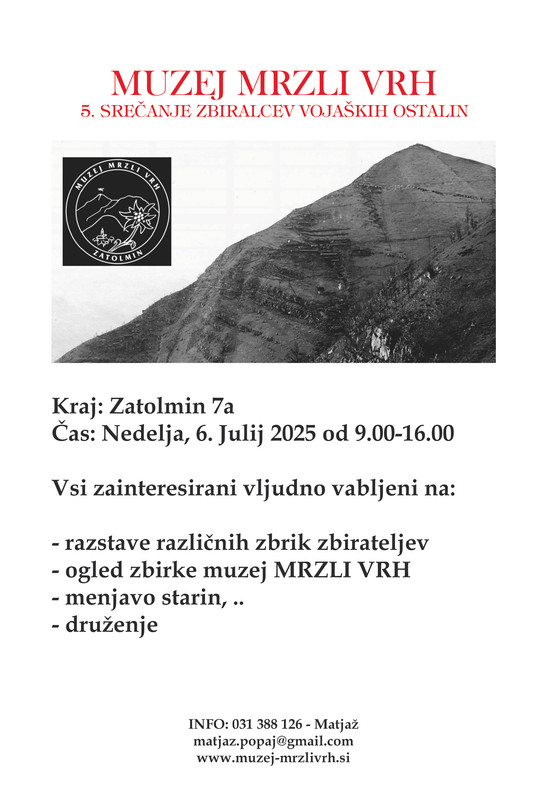 MUZEJ MRZLI VRH
5. SREČANJE ZBIRALCEV VOJAŠKIH OSTALIN

MUZEJ MRZLI VRH
ZATOLMIN

Kraj: Zatolmin 7a
Čas: Nedelja, 6. Julij 2025 od 9.00-16.00

Vsi zainteresirani vljudno vabljeni na:

- razstave različnih zbrik zbirateljev
- ogled zbirke muzej MRZLI VRH
- menjavo starin, ..
- druženje

INFO: 031 388 126 - Matjaž
matjaz.popaj@gmail.com
www.muzej-mrzlivrh.si